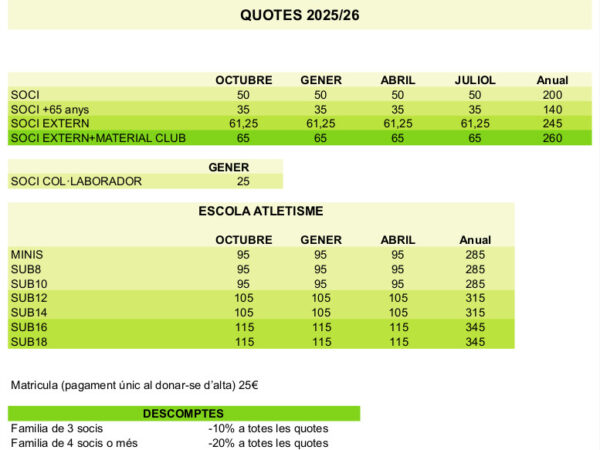 QUOTES 2025/26

| | OCTUBRE | GENER | ABRIL | JULIOL | Anual |
|---|---|---|---|---|---|
| SOCI | 50 | 50 | 50 | 50 | 200 |
| SOCI +65 anys | 35 | 35 | 35 | 35 | 140 |
| SOCI EXTERN | 61,25 | 61,25 | 61,25 | 61,25 | 245 |
| SOCI EXTERN+MATERIAL CLUB | 65 | 65 | 65 | 65 | 260 |

| | GENER |
|---|---|
| SOCI COL·LABORADOR | 25 |

ESCOLA ATLETISME

| | OCTUBRE | GENER | ABRIL | Anual |
|---|---|---|---|---|
| MINIS | 95 | 95 | 95 | 285 |
| SUB8 | 95 | 95 | 95 | 285 |
| SUB10 | 95 | 95 | 95 | 285 |
| SUB12 | 105 | 105 | 105 | 315 |
| SUB14 | 105 | 105 | 105 | 315 |
| SUB16 | 115 | 115 | 115 | 345 |
| SUB18 | 115 | 115 | 115 | 345 |

Matricula (pagament únic al donar-se d'alta) 25€

DESCOMPTES

| | |
|---|---|
| Familia de 3 socis | -10% a totes les quotes |
| Familia de 4 socis o més | -20% a totes les quotes |